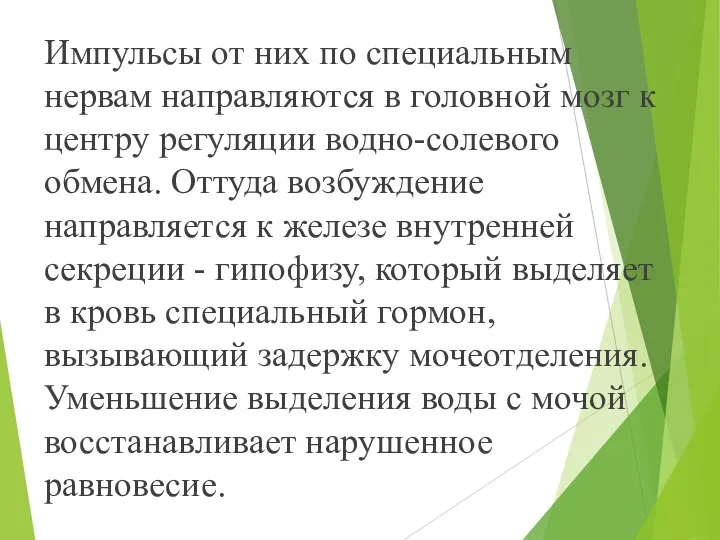 Импульсы от них по специальным нервам направляются в головной мозг к центру регуляции водно-солевого обмена. Оттуда возбуждение направляется к железе внутренней секреции - гипофизу, который выделяет в кровь специальный гормон, вызывающий задержку мочеотделения. Уменьшение выделения воды с мочой восстанавливает нарушенное равновесие.